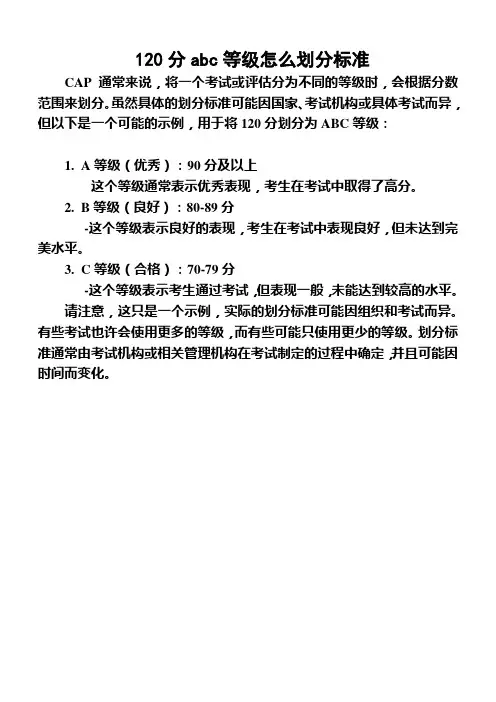 120 分 abc 等级怎么划分标准

CAP 通常来说，将一个考试或评估分为不同的等级时，会根据分数范围来划分。虽然具体的划分标准可能因国家、考试机构或具体考试而异，但以下是一个可能的示例，用于将 120 分划分为 ABC 等级：

1. A 等级（优秀）：90 分及以上
这个等级通常表示优秀表现，考生在考试中取得了高分。
2. B 等级（良好）：80-89 分
-这个等级表示良好的表现，考生在考试中表现良好，但未达到完美水平。
3. C 等级（合格）：70-79 分
-这个等级表示考生通过考试，但表现一般，未能达到较高的水平。

请注意，这只是一个示例，实际的划分标准可能因组织和考试而异。有些考试也许会使用更多的等级，而有些可能只使用更少的等级。划分标准通常由考试机构或相关管理机构在考试制定的过程中确定，并且可能因时间而变化。